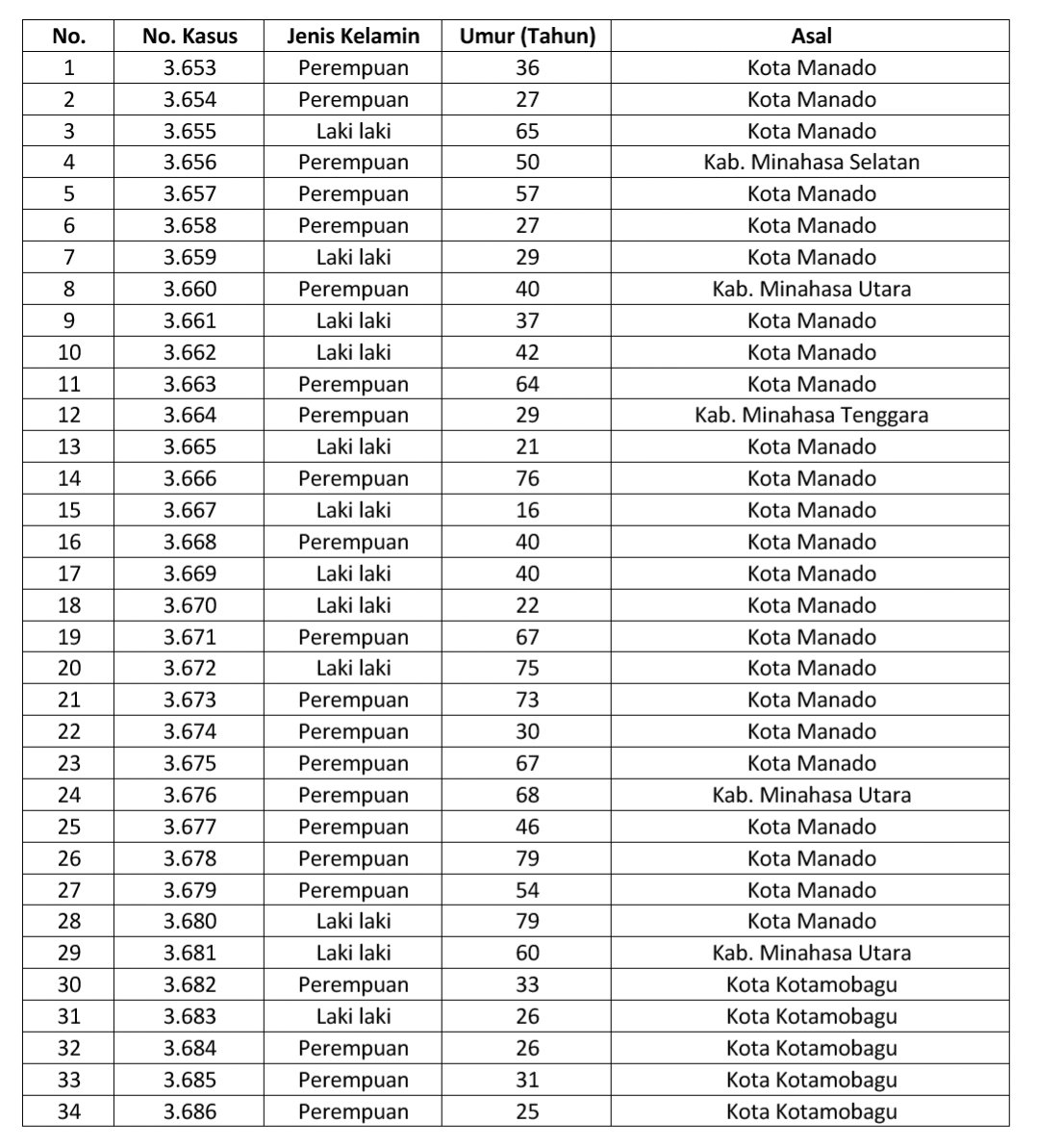 | No. | No. Kasus | Jenis Kelamin | Umur (Tahun) | Asal |
|---|---|---|---|---|
| 1 | 3.653 | Perempuan | 36 | Kota Manado |
| 2 | 3.654 | Perempuan | 27 | Kota Manado |
| 3 | 3.655 | Laki laki | 65 | Kota Manado |
| 4 | 3.656 | Perempuan | 50 | Kab. Minahasa Selatan |
| 5 | 3.657 | Perempuan | 57 | Kota Manado |
| 6 | 3.658 | Perempuan | 27 | Kota Manado |
| 7 | 3.659 | Laki laki | 29 | Kota Manado |
| 8 | 3.660 | Perempuan | 40 | Kab. Minahasa Utara |
| 9 | 3.661 | Laki laki | 37 | Kota Manado |
| 10 | 3.662 | Laki laki | 42 | Kota Manado |
| 11 | 3.663 | Perempuan | 64 | Kota Manado |
| 12 | 3.664 | Perempuan | 29 | Kab. Minahasa Tenggara |
| 13 | 3.665 | Laki laki | 21 | Kota Manado |
| 14 | 3.666 | Perempuan | 76 | Kota Manado |
| 15 | 3.667 | Laki laki | 16 | Kota Manado |
| 16 | 3.668 | Perempuan | 40 | Kota Manado |
| 17 | 3.669 | Laki laki | 40 | Kota Manado |
| 18 | 3.670 | Laki laki | 22 | Kota Manado |
| 19 | 3.671 | Perempuan | 67 | Kota Manado |
| 20 | 3.672 | Laki laki | 75 | Kota Manado |
| 21 | 3.673 | Perempuan | 73 | Kota Manado |
| 22 | 3.674 | Perempuan | 30 | Kota Manado |
| 23 | 3.675 | Perempuan | 67 | Kota Manado |
| 24 | 3.676 | Perempuan | 68 | Kab. Minahasa Utara |
| 25 | 3.677 | Perempuan | 46 | Kota Manado |
| 26 | 3.678 | Perempuan | 79 | Kota Manado |
| 27 | 3.679 | Perempuan | 54 | Kota Manado |
| 28 | 3.680 | Laki laki | 79 | Kota Manado |
| 29 | 3.681 | Laki laki | 60 | Kab. Minahasa Utara |
| 30 | 3.682 | Perempuan | 33 | Kota Kotamobagu |
| 31 | 3.683 | Laki laki | 26 | Kota Kotamobagu |
| 32 | 3.684 | Perempuan | 26 | Kota Kotamobagu |
| 33 | 3.685 | Perempuan | 31 | Kota Kotamobagu |
| 34 | 3.686 | Perempuan | 25 | Kota Kotamobagu |